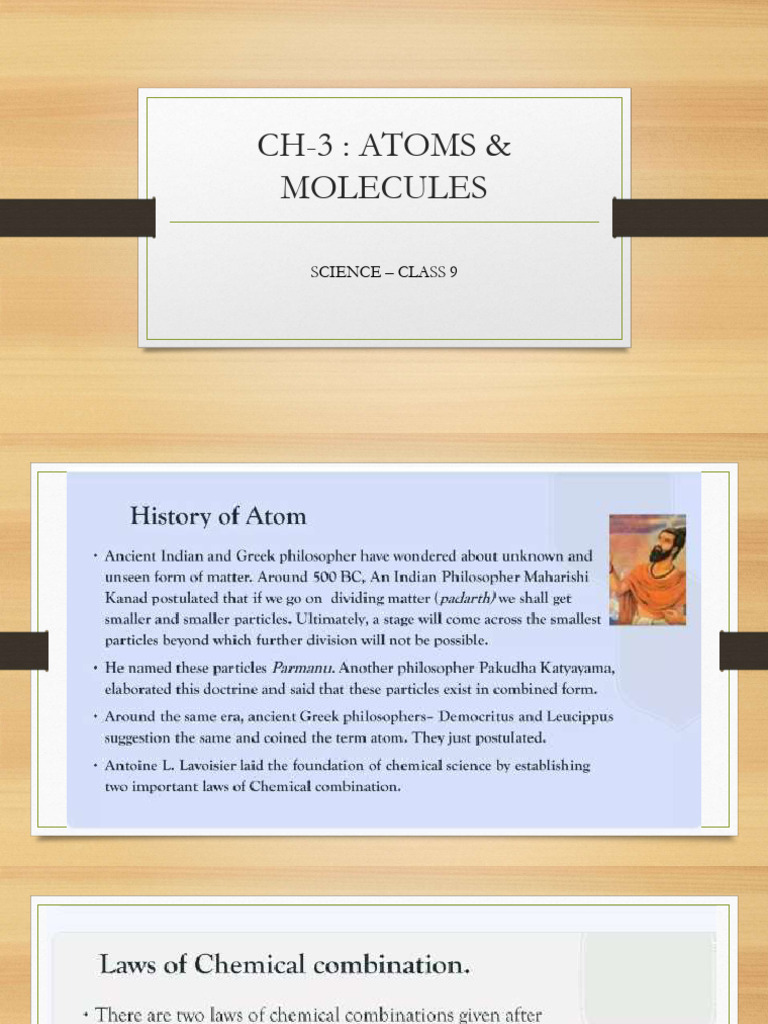 CH-3 : ATOMS & MOLECULES

SCIENCE – CLASS 9

History of Atom

• Ancient Indian and Greek philosopher have wondered about unknown and unseen form of matter. Around 500 BC, An Indian Philosopher Maharishi Kanad postulated that if we go on dividing matter (padarth) we shall get smaller and smaller particles. Ultimately, a stage will come across the smallest particles beyond which further division will not be possible.

• He named these particles Parmanu. Another philosopher Pakudha Katyayama, elaborated this doctrine and said that these particles exist in combined form.

• Around the same era, ancient Greek philosophers– Democritus and Leucippus suggestion the same and coined the term atom. They just postulated.

• Antoine L. Lavoisier laid the foundation of chemical science by establishing two important laws of Chemical combination.

Laws of Chemical combination.

• There are two laws of chemical combinations given after